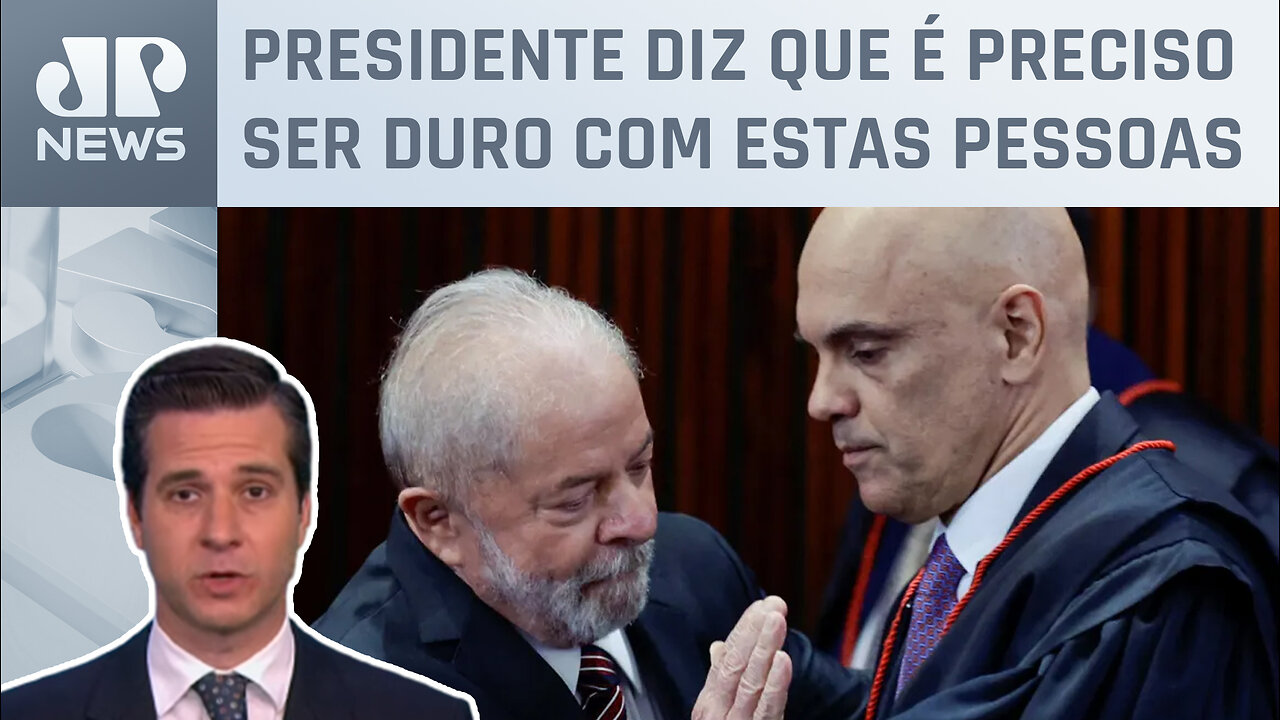 JP
NEWS

PRESIDENTE DIZ QUE É PRECISO SER DURO COM ESTAS PESSOAS